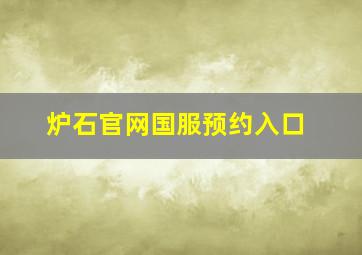 炉石官网国服预约入口